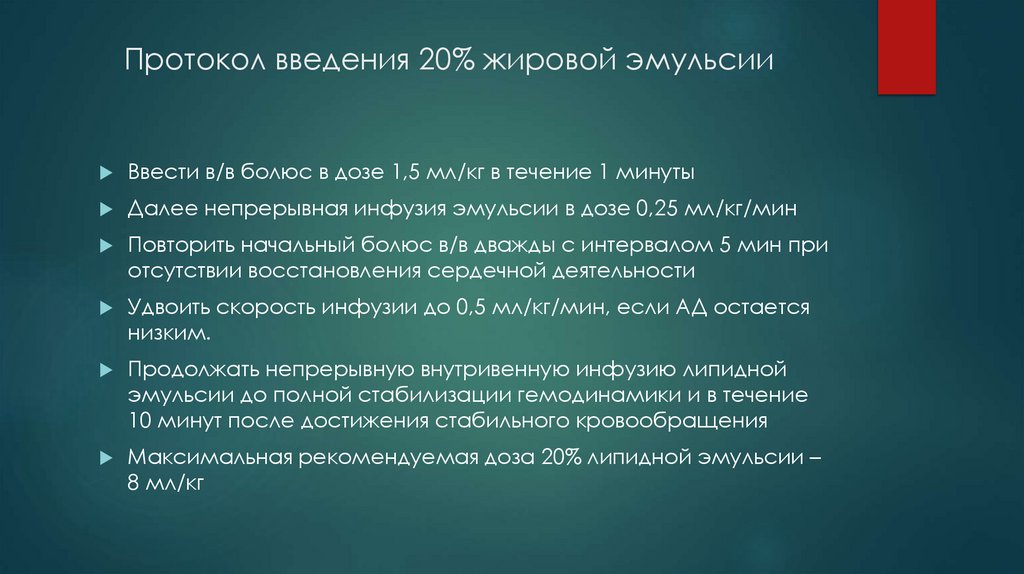 Протокол введения 20% жировой эмульсии

▶ Ввести в/в болюс в дозе 1,5 мл/кг в течение 1 минуты

▶ Далее непрерывная инфузия эмульсии в дозе 0,25 мл/кг/мин

▶ Повторить начальный болюс в/в дважды с интервалом 5 мин при отсутствии восстановления сердечной деятельности

▶ Удвоить скорость инфузии до 0,5 мл/кг/мин, если АД остается низким.

▶ Продолжать непрерывную внутривенную инфузию липидной эмульсии до полной стабилизации гемодинамики и в течение 10 минут после достижения стабильного кровообращения

▶ Максимальная рекомендуемая доза 20% липидной эмульсии – 8 мл/кг